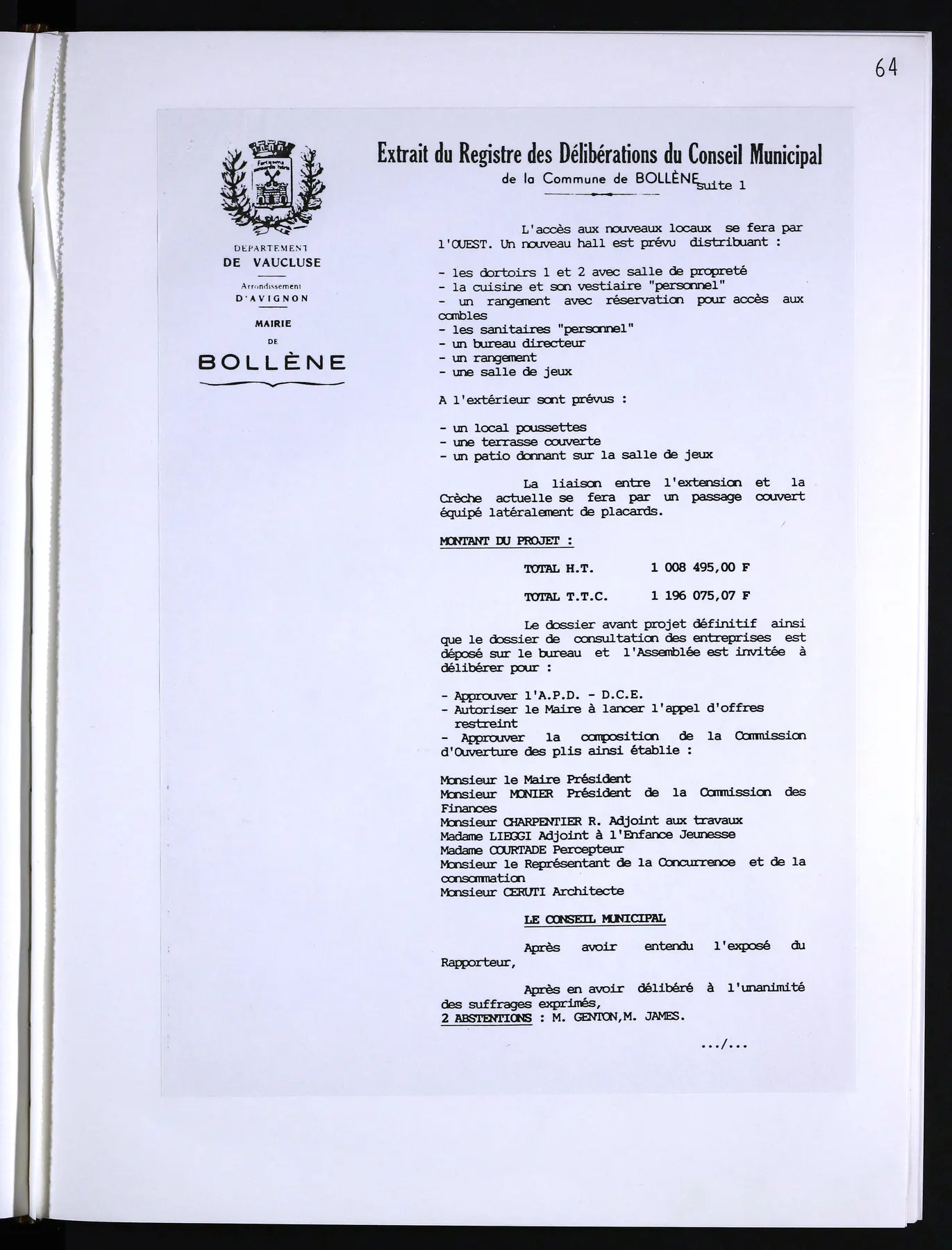 64

DEPARTEMENT
DE VAUCLUSE
Arrondissement
D'AVIGNON
MAIRIE
DE
BOLLÈNE

Extrait du Registre des Délibérations du Conseil Municipal
de la Commune de BOLLÈNE suite 1

L'accès aux nouveaux locaux se fera par l'OUEST. Un nouveau hall est prévu distribuant :

- les dortoirs 1 et 2 avec salle de propreté
- la cuisine et son vestiaire "personnel"
- un rangement avec réservation pour accès aux combles
- les sanitaires "personnel"
- un bureau directeur
- un rangement
- une salle de jeux

A l'extérieur sont prévus :

- un local poussettes
- une terrasse couverte
- un patio donnant sur la salle de jeux

La liaison entre l'extension et la Crèche actuelle se fera par un passage couvert équipé latéralement de placards.

MONTANT DU PROJET :

TOTAL H.T. 1 008 495,00 F

TOTAL T.T.C. 1 196 075,07 F

Le dossier avant projet définitif ainsi que le dossier de consultation des entreprises est déposé sur le bureau et l'Assemblée est invitée à délibérer pour :

- Approuver l'A.P.D. - D.C.E.
- Autoriser le Maire à lancer l'appel d'offres restreint
- Approuver la composition de la Commission d'Ouverture des plis ainsi établie :

Monsieur le Maire Président
Monsieur MONIER Président de la Commission des Finances
Monsieur CHARPENTIER R. Adjoint aux travaux
Madame LIEGGI Adjoint à l'Enfance Jeunesse
Madame COURTADE Percepteur
Monsieur le Représentant de la Concurrence et de la consommation
Monsieur CERUTI Architecte

LE CONSEIL MUNICIPAL

Après avoir entendu l'exposé du Rapporteur,

Après en avoir délibéré à l'unanimité des suffrages exprimés,
2 ABSTENTIONS : M. GENTON,M. JAMES.

.../...